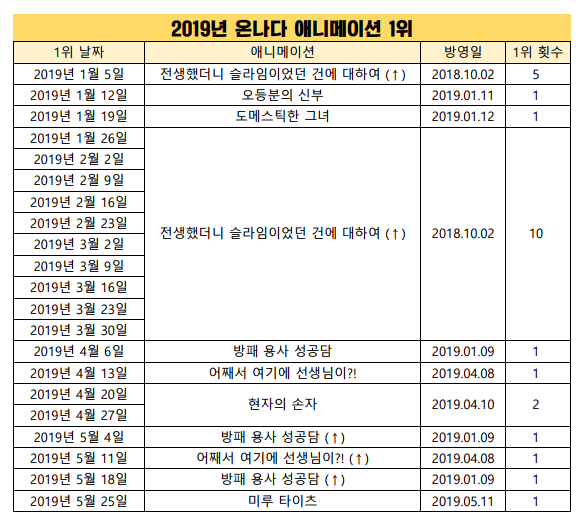 2019년 온나다 애니메이션 1위

| 1위 날짜 | 애니메이션 | 방영일 | 1위 횟수 |
|---|---|---|---|
| 2019년 1월 5일 | 전생했더니 슬라임이었던 건에 대하여 (↑) | 2018.10.02 | 5 |
| 2019년 1월 12일 | 오등분의 신부 | 2019.01.11 | 1 |
| 2019년 1월 19일 | 도메스틱한 그녀 | 2019.01.12 | 1 |
| 2019년 1월 26일 | 전생했더니 슬라임이었던 건에 대하여 (↑) | 2018.10.02 | 10 |
| 2019년 2월 2일 | | | |
| 2019년 2월 9일 | | | |
| 2019년 2월 16일 | | | |
| 2019년 2월 23일 | | | |
| 2019년 3월 2일 | | | |
| 2019년 3월 9일 | | | |
| 2019년 3월 16일 | | | |
| 2019년 3월 23일 | | | |
| 2019년 3월 30일 | | | |
| 2019년 4월 6일 | 방패 용사 성공담 | 2019.01.09 | 1 |
| 2019년 4월 13일 | 어째서 여기에 선생님이?! | 2019.04.08 | 1 |
| 2019년 4월 20일 | 현자의 손자 | 2019.04.10 | 2 |
| 2019년 4월 27일 | | | |
| 2019년 5월 4일 | 방패 용사 성공담 (↑) | 2019.01.09 | 1 |
| 2019년 5월 11일 | 어째서 여기에 선생님이?! (↑) | 2019.04.08 | 1 |
| 2019년 5월 18일 | 방패 용사 성공담 (↑) | 2019.01.09 | 1 |
| 2019년 5월 25일 | 미루 타이츠 | 2019.05.11 | 1 |